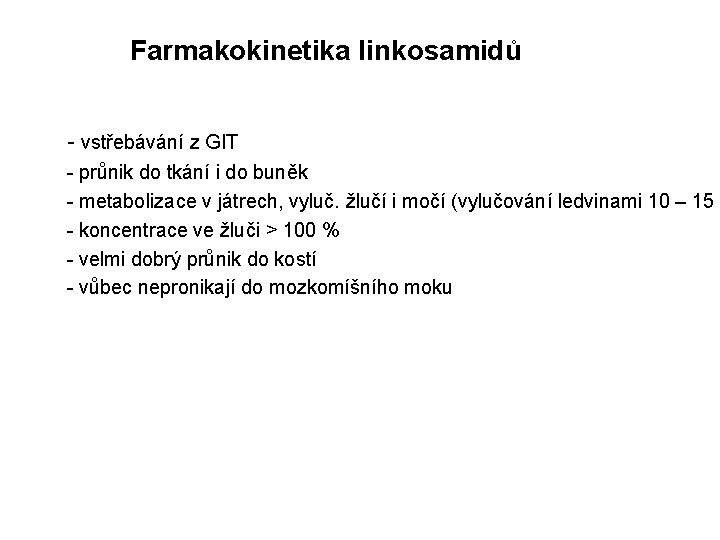 Farmakokinetika linkosamidů

- vstřebávání z GIT
- průnik do tkání i do buněk
- metabolizace v játrech, vyluč. žlučí i močí (vylučování ledvinami 10 – 15
- koncentrace ve žluči > 100 %
- velmi dobrý průnik do kostí
- vůbec nepronikají do mozkomíšního moku